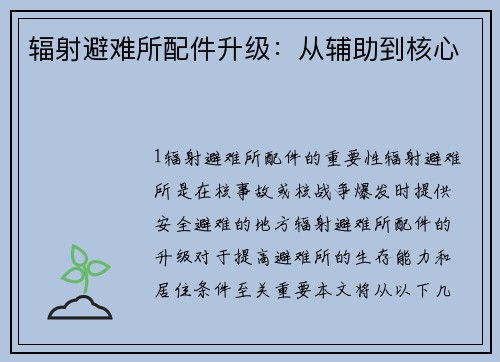 辐射避难所配件升级：从辅助到核心

1辐射避难所配件的重要性辐射避难所是在核事故或核战争爆发时提供安全避难的地方辐射避难所配件的升级对于提高避难所的生存能力和居住条件至关重要本文将从以下几